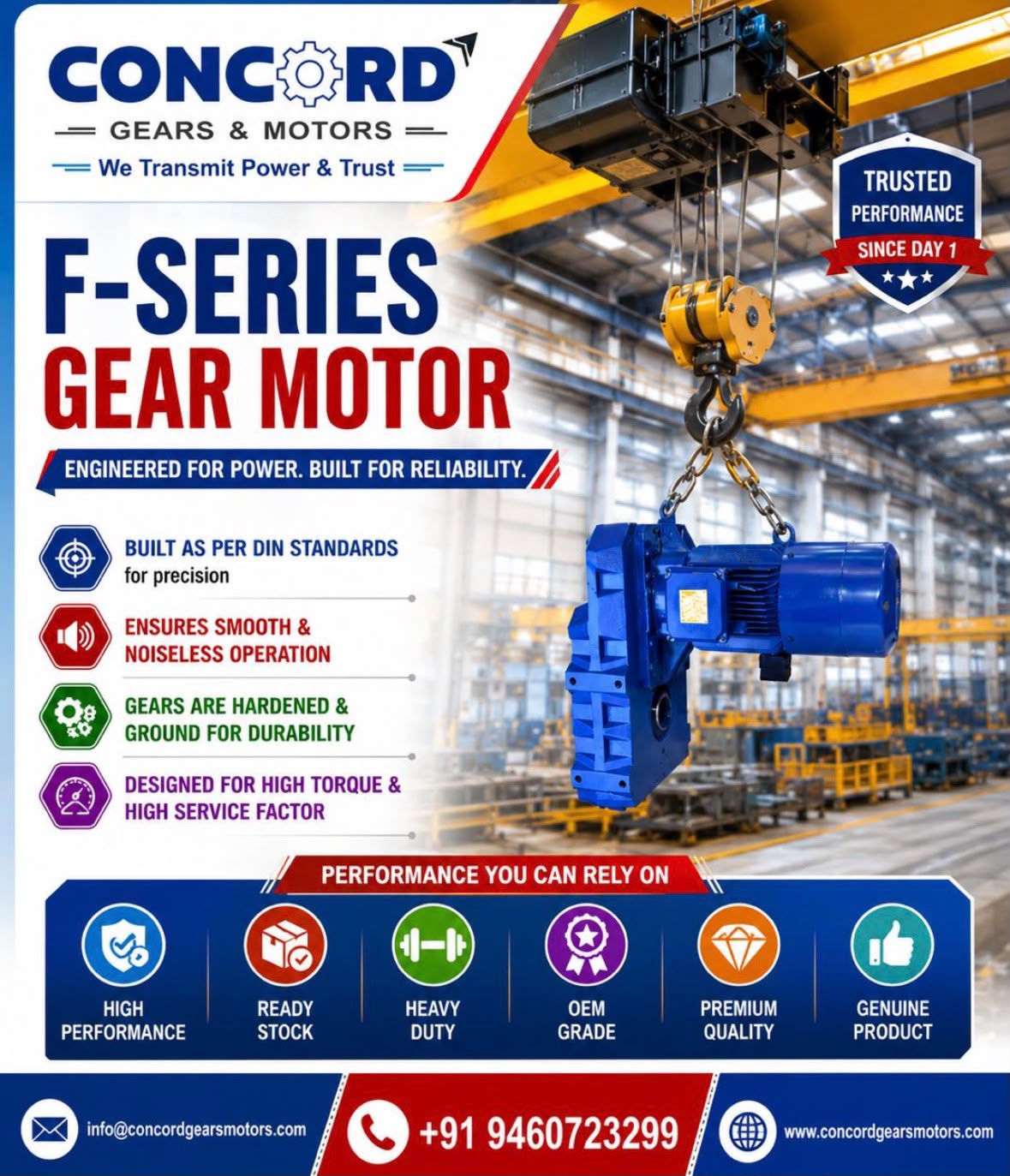 CONCORD
GEARS & MOTORS
We Transmit Power & Trust

TRUSTED
PERFORMANCE
SINCE DAY 1

F-SERIES
GEAR MOTOR

ENGINEERED FOR POWER. BUILT FOR RELIABILITY.

BUILT AS PER DIN STANDARDS
for precision

ENSURES SMOOTH & NOISELESS OPERATION

GEARS ARE HARDENED & GROUND FOR DURABILITY

DESIGNED FOR HIGH TORQUE & HIGH SERVICE FACTOR

PERFORMANCE YOU CAN RELY ON

HIGH PERFORMANCE

READY STOCK

HEAVY DUTY

OEM GRADE

PREMIUM QUALITY

GENUINE PRODUCT

info@concordgearsmotors.com

+91 9460723299

www.concordgearsmotors.com